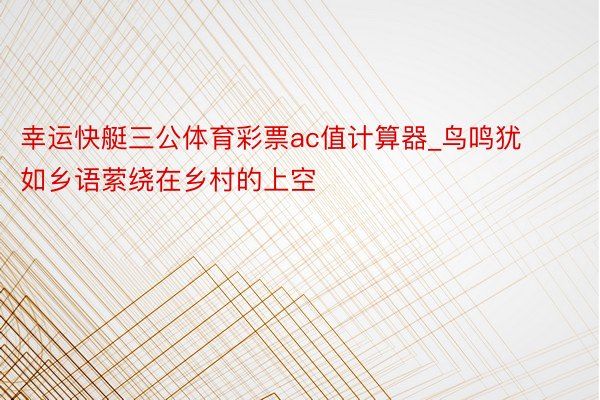 幸运快艇三公体育彩票ac值计算器_鸟鸣犹如乡语萦绕在乡村的上空